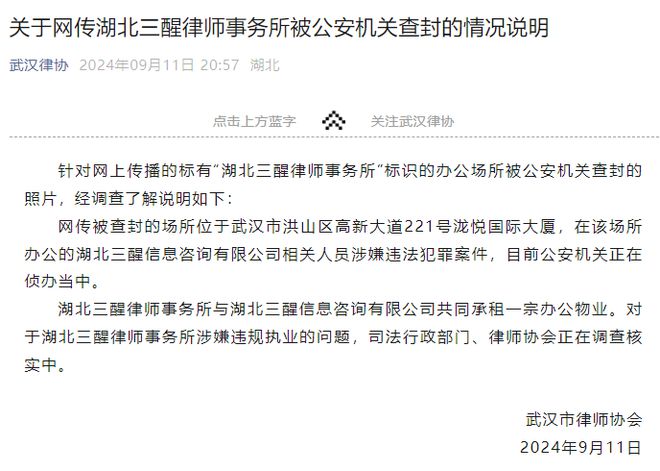 关于网传湖北三醒律师事务所被公安机关查封的情况说明

武汉律协 2024年09月11日 20:57 湖北

点击上方蓝字 关注武汉律协

针对网上传播的标有“湖北三醒律师事务所“标识的办公场所被公安机关查封的照片，经调查了解说明如下：

网传被查封的场所位于武汉市洪山区高新大道221号泷悦国际大厦，在该场所办公的湖北三醒信息咨询有限公司相关人员涉嫌违法犯罪案件，目前公安机关正在侦办当中。

湖北三醒律师事务所与湖北三醒信息咨询有限公司共同承租一宗办公物业。对于湖北三醒律师事务所涉嫌违规执业的问题，司法行政部门、律师协会正在调查核实中。

武汉市律师协会
2024年9月11日